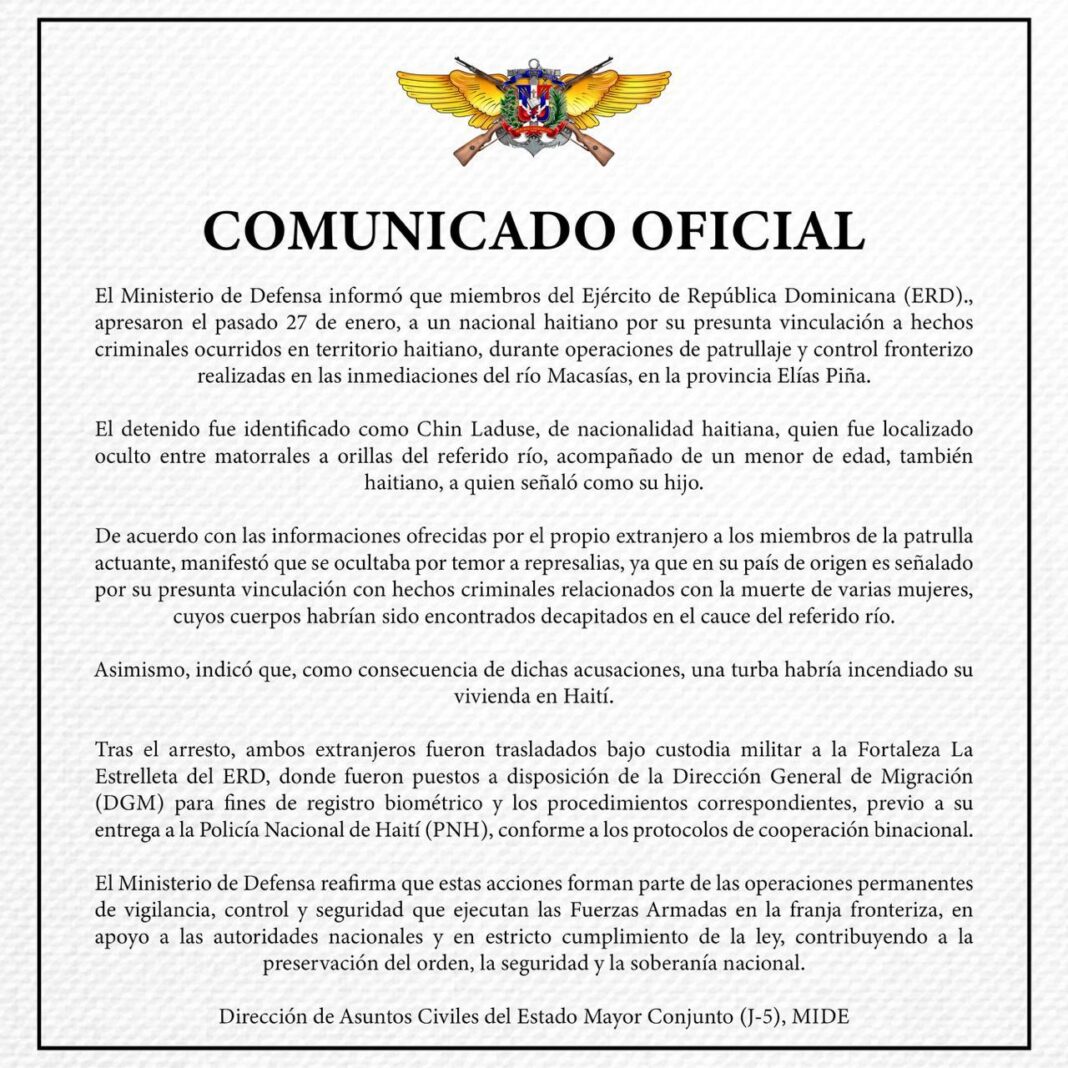 COMUNICADO OFICIAL

El Ministerio de Defensa informó que miembros del Ejército de República Dominicana (ERD)., apresaron el pasado 27 de enero, a un nacional haitiano por su presunta vinculación a hechos criminales ocurridos en territorio haitiano, durante operaciones de patrullaje y control fronterizo realizadas en las inmediaciones del río Macasías, en la provincia Elías Piña.

El detenido fue identificado como Chin Laduse, de nacionalidad haitiana, quien fue localizado oculto entre matorrales a orillas del referido río, acompañado de un menor de edad, también haitiano, a quien señaló como su hijo.

De acuerdo con las informaciones ofrecidas por el propio extranjero a los miembros de la patrulla actuante, manifestó que se ocultaba por temor a represalias, ya que en su país de origen es señalado por su presunta vinculación con hechos criminales relacionados con la muerte de varias mujeres, cuyos cuerpos habrían sido encontrados decapitados en el cauce del referido río.

Asimismo, indicó que, como consecuencia de dichas acusaciones, una turba habría incendiado su vivienda en Haití.

Tras el arresto, ambos extranjeros fueron trasladados bajo custodia militar a la Fortaleza La Estrelleta del ERD, donde fueron puestos a disposición de la Dirección General de Migración (DGM) para fines de registro biométrico y los procedimientos correspondientes, previo a su entrega a la Policía Nacional de Haití (PNH), conforme a los protocolos de cooperación binacional.

El Ministerio de Defensa reafirma que estas acciones forman parte de las operaciones permanentes de vigilancia, control y seguridad que ejecutan las Fuerzas Armadas en la franja fronteriza, en apoyo a las autoridades nacionales y en estricto cumplimiento de la ley, contribuyendo a la preservación del orden, la seguridad y la soberanía nacional.

Dirección de Asuntos Civiles del Estado Mayor Conjunto (J-5), MIDE